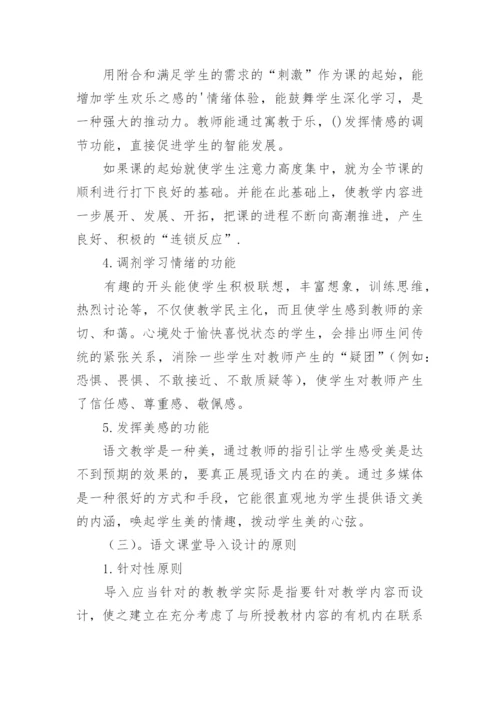 用附合和满足学生的需求的“刺激”作为课的起始，能增加学生欢乐之感的'情绪体验，能鼓舞学生深化学习，是一种强大的推动力。教师能通过寓教于乐，()发挥情感的调节功能，直接促进学生的智能发展。

如果课的起始就使学生注意力高度集中，就为全节课的顺利进行打下良好的基础。并能在此基础上，使教学内容进一步展开、发展、开拓，把课的进程不断向高潮推进，产生良好、积极的“连锁反应”.

4.调剂学习情绪的功能

有趣的开头能使学生积极联想，丰富想象，训练思维，热烈讨论等，不仅使教学民主化，而且使学生感到教师的亲切、和蔼。心境处于愉快喜悦状态的学生，会排出师生间传统的紧张关系，消除一些学生对教师产生的“疑团”(例如：恐惧、畏惧、不敢接近、不敢质疑等)，使学生对教师产生了信任感、尊重感、敬佩感。

5.发挥美感的功能

语文教学是一种美，通过教师的指引让学生感受美是达不到预期的效果的，要真正展现语文内在的美。通过多媒体是一种很好的方式和手段，它能很直观地为学生提供语文美的内涵，唤起学生美的情趣，拨动学生美的心弦。

(三)。语文课堂导入设计的原则

1.针对性原则

导入应当针对的教教学实际是指要针对教学内容而设计，使之建立在充分考虑了与所授教材内容的有机内在联系